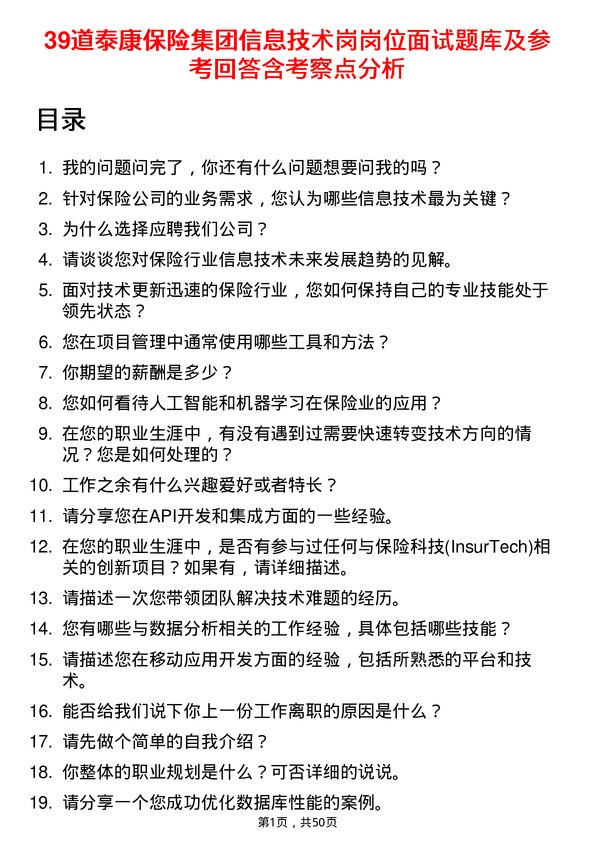 39道泰康保险集团信息技术岗岗位面试题库及参考回答含考察点分析

目录

1. 我的问题问完了，你还有什么问题想要问我的吗？
2. 针对保险公司的业务需求，您认为哪些信息技术最为关键？
3. 为什么选择应聘我们公司？
4. 请谈谈您对保险行业信息技术未来发展趋势的见解。
5. 面对技术更新迅速的保险行业，您如何保持自己的专业技能处于领先状态？
6. 您在项目管理中通常使用哪些工具和方法？
7. 你期望的薪酬是多少？
8. 您如何看待人工智能和机器学习在保险业的应用？
9. 在您的职业生涯中，有没有遇到过需要快速转变技术方向的情况？您是如何处理的？
10. 工作之余有什么兴趣爱好或者特长？
11. 请分享您在API开发和集成方面的一些经验。
12. 在您的职业生涯中，是否有参与过任何与保险科技(InsurTech)相关的创新项目？如果有，请详细描述。
13. 请描述一次您带领团队解决技术难题的经历。
14. 您有哪些与数据分析相关的工作经验，具体包括哪些技能？
15. 请描述您在移动应用开发方面的经验，包括所熟悉的平台和技术。
16. 能否给我们说下你上一份工作离职的原因是什么？
17. 请先做个简单的自我介绍？
18. 你整体的职业规划是什么？可否详细的说说。
19. 请分享一个您成功优化数据库性能的案例。

第1页，共50页